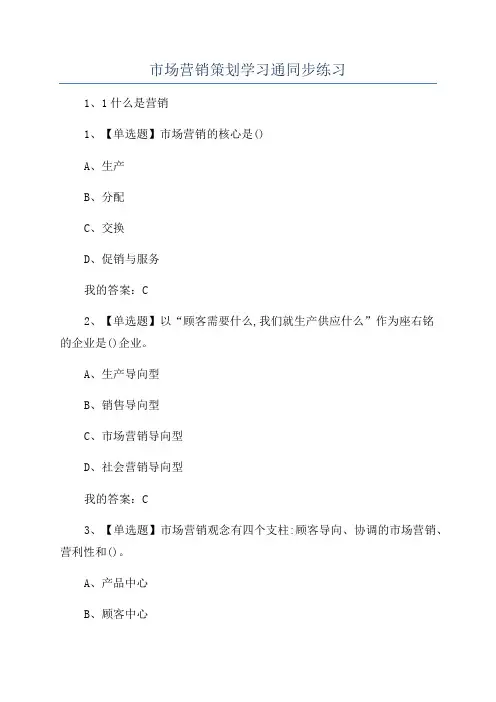 市场营销策划学习通同步练习

1、1 什么是营销

1、【单选题】市场营销的核心是()

A、生产

B、分配

C、交换

D、促销与服务

我的答案：C

2、【单选题】以“顾客需要什么,我们就生产供应什么”作为座右铭的企业是()企业。

A、生产导向型

B、销售导向型

C、市场营销导向型

D、社会营销导向型

我的答案：C

3、【单选题】市场营销观念有四个支柱:顾客导向、协调的市场营销、营利性和()。

A、产品中心

B、顾客中心